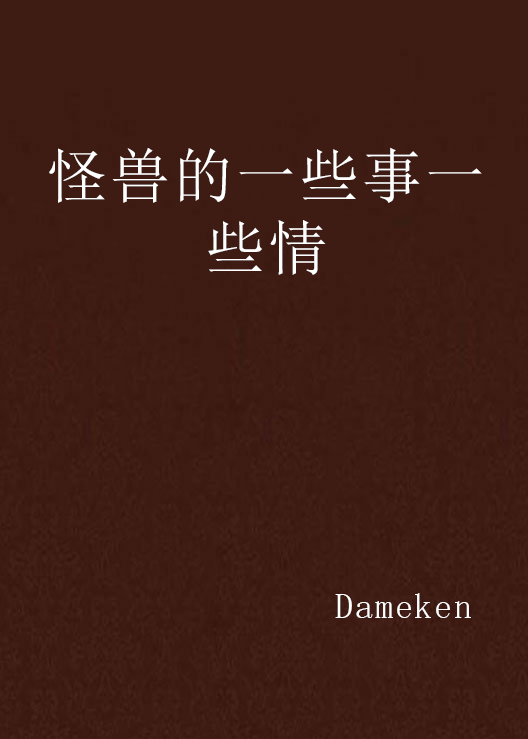 怪兽的一些事一些情

Dameken